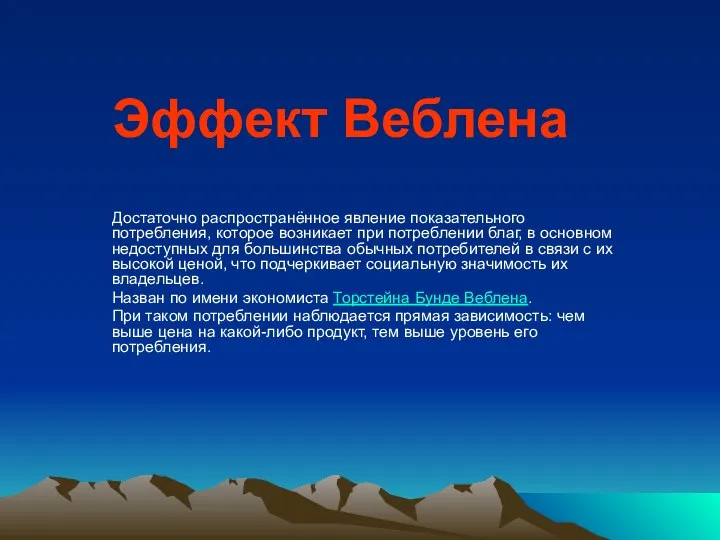 Эффект Веблена

Достаточно распространённое явление показательного потребления, которое возникает при потреблении благ, в основном недоступных для большинства обычных потребителей в связи с их высокой ценой, что подчеркивает социальную значимость их владельцев.

Назван по имени экономиста Торстейна Бунде Веблена.

При таком потреблении наблюдается прямая зависимость: чем выше цена на какой-либо продукт, тем выше уровень его потребления.